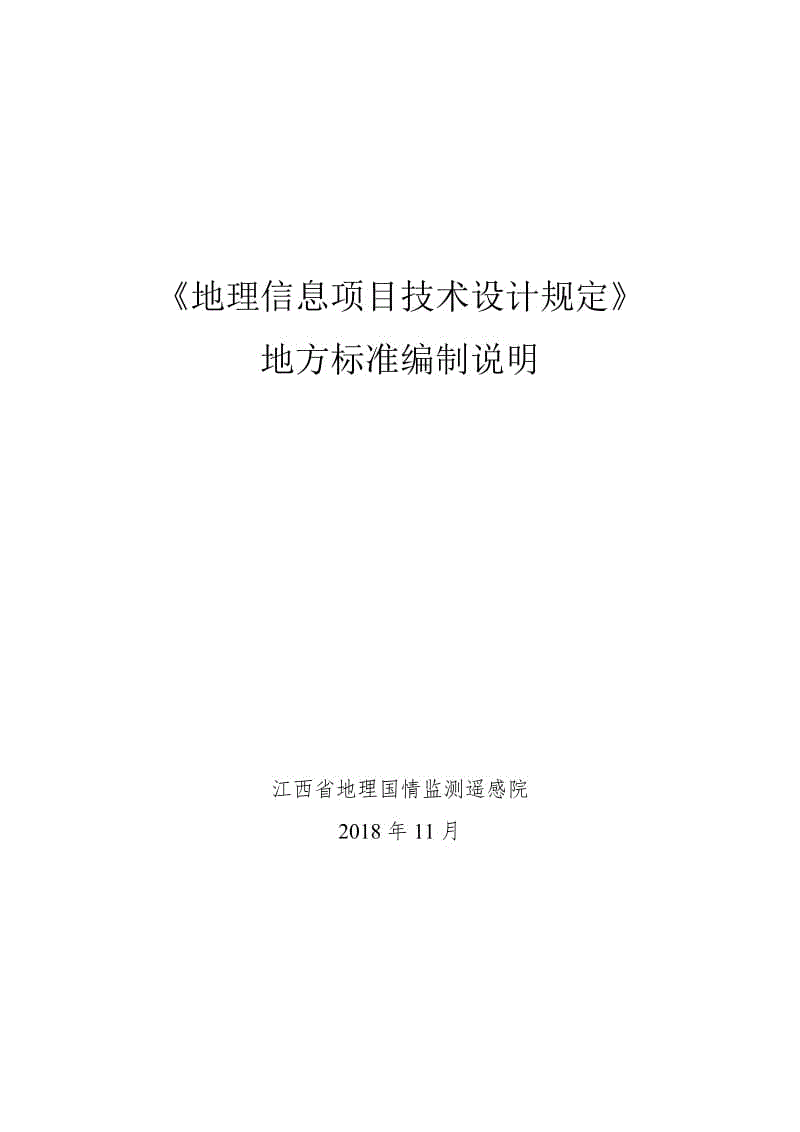 《地理信息项目技术设计规定》
地方标准编制说明

江西省地理国情监测遥感院
2018 年 11 月